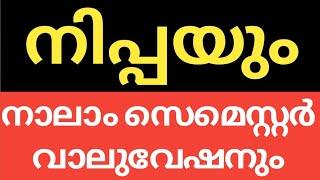 നിപ്പയും

നാലാം സെമെസ്റ്റർ വാലുവേഷനും